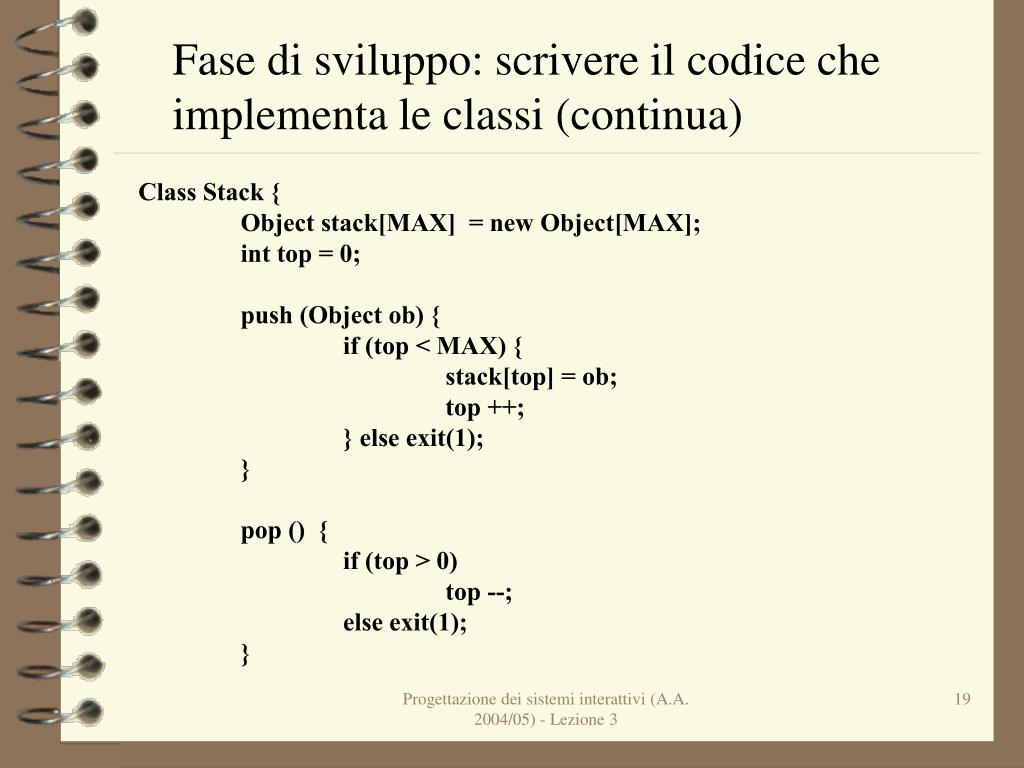 Fase di sviluppo: scrivere il codice che implementa le classi (continua)

Class Stack {
Object stack[MAX]  = new Object[MAX];
int top = 0;

push (Object ob) {
if (top < MAX) {
stack[top] = ob;
top ++;
} else exit(1);
}

pop ()  {
if (top > 0)
top --;
else exit(1);
}

Progettazione dei sistemi interattivi (A.A. 2004/05) - Lezione 3

19